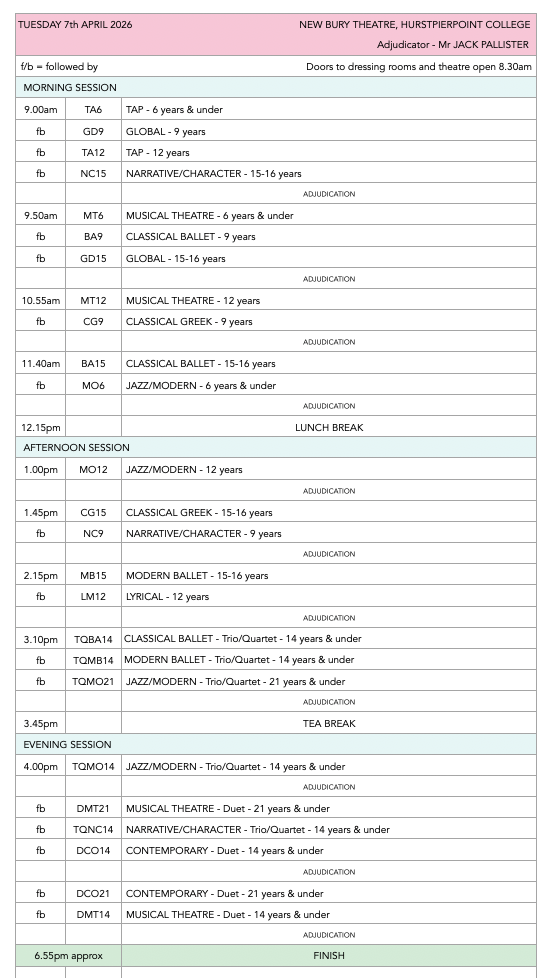 TUESDAY 7th APRIL 2026

NEW BURY THEATRE, HURSTPIERPOINT COLLEGE

Adjudicator - Mr JACK PALLISTER

f/b = followed by

Doors to dressing rooms and theatre open 8.30am

MORNING SESSION

| | | |
|---|---|---|
| 9.00am | TA6 | TAP - 6 years & under |
| fb | GD9 | GLOBAL - 9 years |
| fb | TA12 | TAP - 12 years |
| fb | NC15 | NARRATIVE/CHARACTER - 15-16 years |
| | | ADJUDICATION |
| 9.50am | MT6 | MUSICAL THEATRE - 6 years & under |
| fb | BA9 | CLASSICAL BALLET - 9 years |
| fb | GD15 | GLOBAL - 15-16 years |
| | | ADJUDICATION |
| 10.55am | MT12 | MUSICAL THEATRE - 12 years |
| fb | CG9 | CLASSICAL GREEK - 9 years |
| | | ADJUDICATION |
| 11.40am | BA15 | CLASSICAL BALLET - 15-16 years |
| fb | MO6 | JAZZ/MODERN - 6 years & under |
| | | ADJUDICATION |
| 12.15pm | | LUNCH BREAK |

AFTERNOON SESSION

| | | |
|---|---|---|
| 1.00pm | MO12 | JAZZ/MODERN - 12 years |
| | | ADJUDICATION |
| 1.45pm | CG15 | CLASSICAL GREEK - 15-16 years |
| fb | NC9 | NARRATIVE/CHARACTER - 9 years |
| | | ADJUDICATION |
| 2.15pm | MB15 | MODERN BALLET - 15-16 years |
| fb | LM12 | LYRICAL - 12 years |
| | | ADJUDICATION |
| 3.10pm | TQBA14 | CLASSICAL BALLET - Trio/Quartet - 14 years & under |
| fb | TQMB14 | MODERN BALLET - Trio/Quartet - 14 years & under |
| fb | TQMO21 | JAZZ/MODERN - Trio/Quartet - 21 years & under |
| | | ADJUDICATION |
| 3.45pm | | TEA BREAK |

EVENING SESSION

| | | |
|---|---|---|
| 4.00pm | TQMO14 | JAZZ/MODERN - Trio/Quartet - 14 years & under |
| | | ADJUDICATION |
| fb | DMT21 | MUSICAL THEATRE - Duet - 21 years & under |
| fb | TQNC14 | NARRATIVE/CHARACTER - Trio/Quartet - 14 years & under |
| fb | DCO14 | CONTEMPORARY - Duet - 14 years & under |
| | | ADJUDICATION |
| fb | DCO21 | CONTEMPORARY - Duet - 21 years & under |
| fb | DMT14 | MUSICAL THEATRE - Duet - 14 years & under |
| | | ADJUDICATION |
| 6.55pm approx | | FINISH |